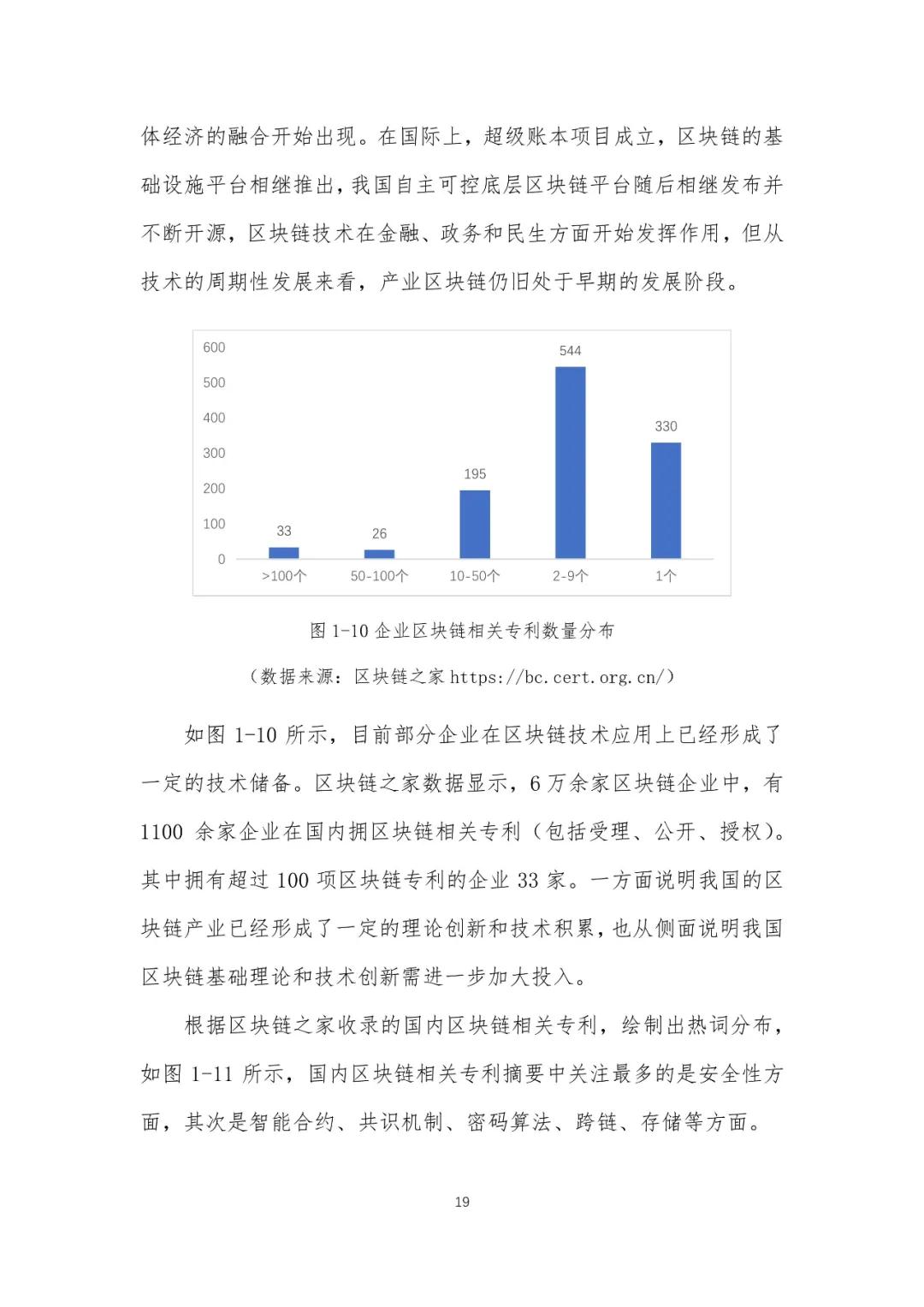 体经济的融合开始出现。在国际上，超级账本项目成立，区块链的基础设施平台相继推出，我国自主可控底层区块链平台随后相继发布并不断开源，区块链技术在金融、政务和民生方面开始发挥作用，但从技术的周期性发展来看，产业区块链仍旧处于早期的发展阶段。

600
500
400
300
200
100
0
33
26
195
544
330
>100个
50-100个
10-50个
2-9个
1个

图 1-10 企业区块链相关专利数量分布

（数据来源：区块链之家 https://bc.cert.org.cn/）

如图 1-10 所示，目前部分企业在区块链技术应用上已经形成了一定的技术储备。区块链之家数据显示，6 万余家区块链企业中，有 1100 余家企业在国内拥区块链相关专利（包括受理、公开、授权）。其中拥有超过 100 项区块链专利的企业 33 家。一方面说明我国的区块链产业已经形成了一定的理论创新和技术积累，也从侧面说明我国区块链基础理论和技术创新需进一步加大投入。

根据区块链之家收录的国内区块链相关专利，绘制出热词分布，如图 1-11 所示，国内区块链相关专利摘要中关注最多的是安全性方面，其次是智能合约、共识机制、密码算法、跨链、存储等方面。

19